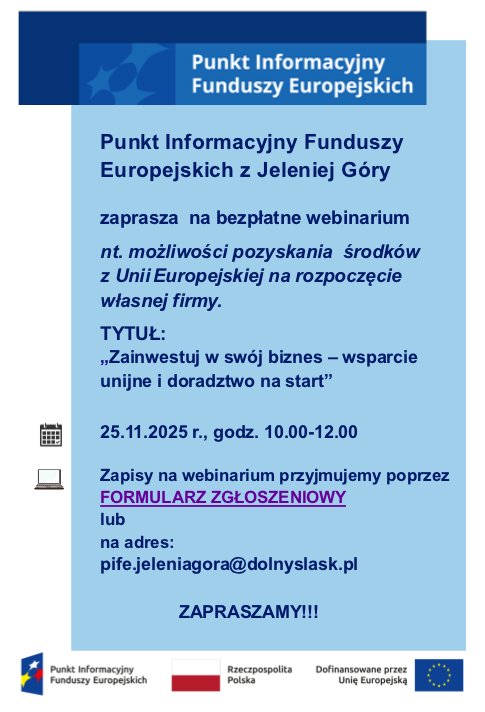 Punkt Informacyjny Funduszy Europejskich

Punkt Informacyjny Funduszy Europejskich z Jeleniej Góry

zaprasza na bezpłatne webinarium

nt. możliwości pozyskania środków z Unii Europejskiej na rozpoczęcie własnej firmy.

TYTUŁ:
„Zainwestuj w swój biznes – wsparcie unijne i doradztwo na start”

25.11.2025 r., godz. 10.00-12.00

Zapisy na webinarium przyjmujemy poprzez FORMULARZ ZGŁOSZENIOWY
lub
na adres:
pife.jeleniagora@dolnyslask.pl

ZAPRASZAMY!!!

Punkt Informacyjny Funduszy Europejskich

Rzeczpospolita Polska

Dofinansowane przez Unię Europejską